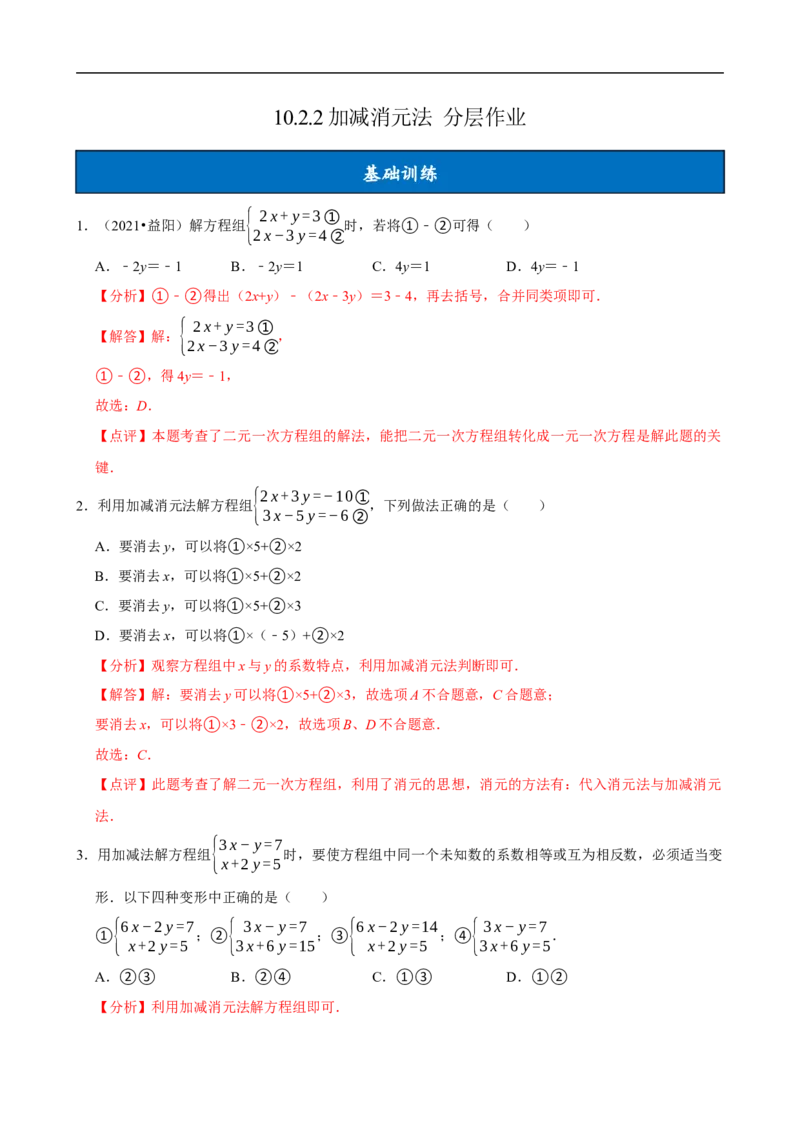 10.2.2加减消元法 分层作业

基础训练

1.（2021•益阳）解方程组$\begin{cases}2x+y=3①\\2x-3y=4②\end{cases}$时，若将①－②可得（　　）

A．－2y＝－1　　B．－2y＝1　　C．4y＝1　　D．4y＝－1

【分析】①－②得出（2x+y）－（2x－3y）＝3－4，再去括号，合并同类项即可．

【解答】解：$\begin{cases}2x+y=3①\\2x-3y=4②\end{cases}$，

①－②，得4y＝－1，

故选：D．

【点评】本题考查了二元一次方程组的解法，能把二元一次方程组转化成一元一次方程是解此题的关键．

2．利用加减消元法解方程组$\begin{cases}2x+3y=-10①\\3x-5y=-6②\end{cases}$，下列做法正确的是（　　）

A．要消去y，可以将①×5+②×2

B．要消去x，可以将①×5+②×2

C．要消去y，可以将①×5+②×3

D．要消去x，可以将①×（－5）+②×2

【分析】观察方程组中x与y的系数特点，利用加减消元法判断即可．

【解答】解：要消去y可以将①×5+②×3，故选项A不合题意，C合题意；

要消去x，可以将①×3－②×2，故选项B、D不合题意．

故选：C．

【点评】此题考查了解二元一次方程组，利用了消元的思想，消元的方法有：代入消元法与加减消元法．

3．用加减法解方程组$\begin{cases}3x-y=7\\x+2y=5\end{cases}$时，要使方程组中同一个未知数的系数相等或互为相反数，必须适当变形．以下四种变形中正确的是（　　）

①$\begin{cases}6x-2y=7\\x+2y=5\end{cases}$；②$\begin{cases}3x-y=7\\3x+6y=15\end{cases}$；③$\begin{cases}6x-2y=14\\x+2y=5\end{cases}$；④$\begin{cases}3x-y=7\\3x+6y=5\end{cases}$．

A．②③　　B．②④　　C．①③　　D．①②

【分析】利用加减消元法解方程组即可．